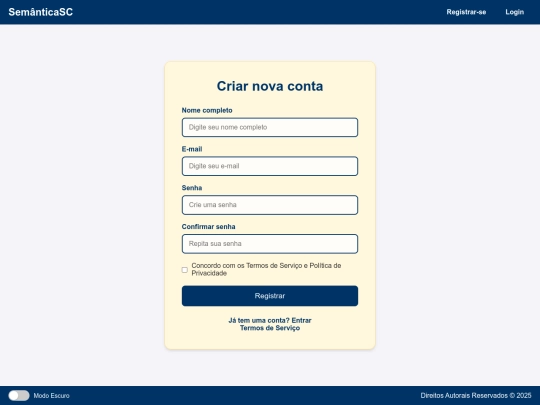 SemânticaSC

Registrar-se Login

Criar nova conta

Nome completo

Digite seu nome completo

E-mail

Digite seu e-mail

Senha

Crie uma senha

Confirmar senha

Repita sua senha

Concordo com os Termos de Serviço e Política de Privacidade

Registrar

Já tem uma conta? Entrar
Termos de Serviço

Modo Escuro

Direitos Autorais Reservados © 2025